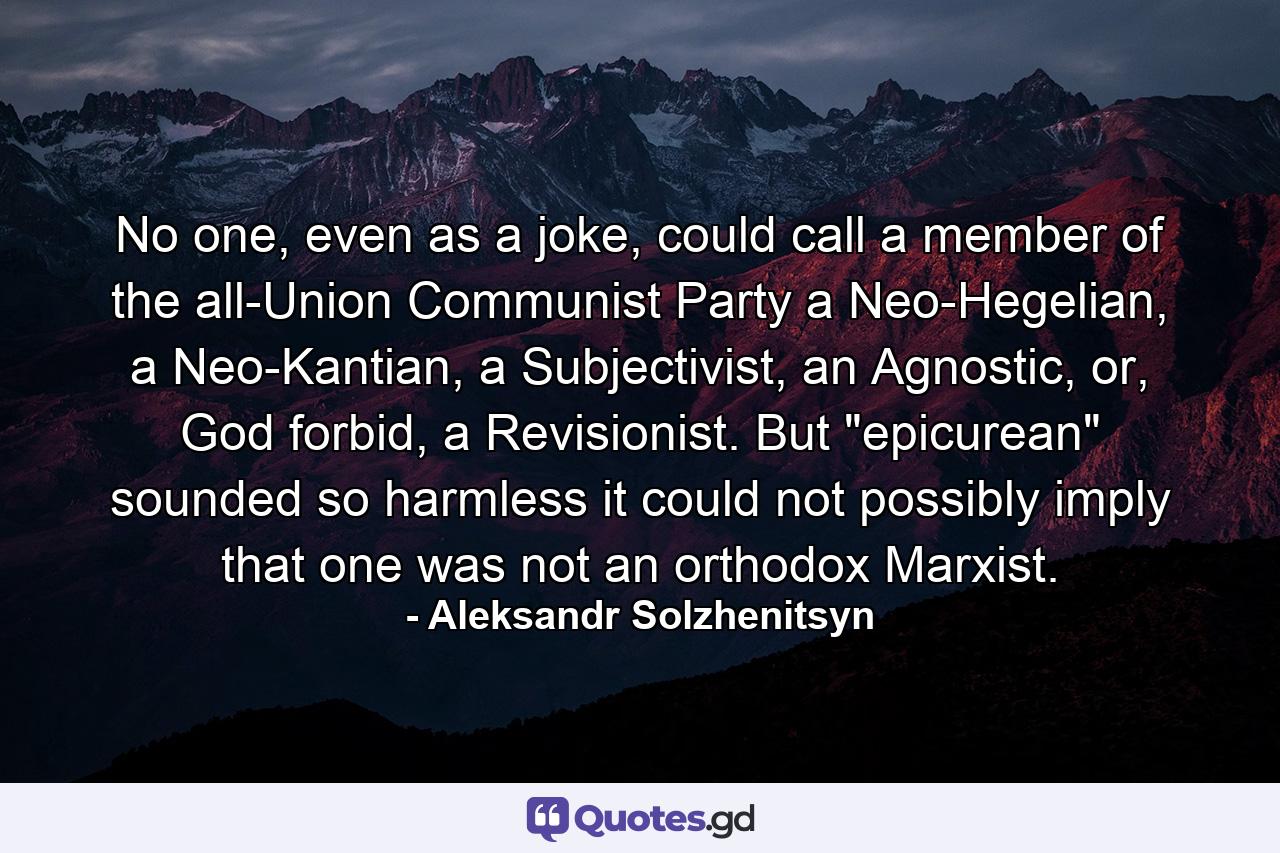 No one, even as a joke, could call a member of the all-Union Communist Party a Neo-Hegelian, a Neo-Kantian, a Subjectivist, an Agnostic, or, God forbid, a Revisionist. But "epicurean" sounded so harmless it could not possibly imply that one was not an orthodox Marxist.
- Aleksandr Solzhenitsyn

Quotes.gd